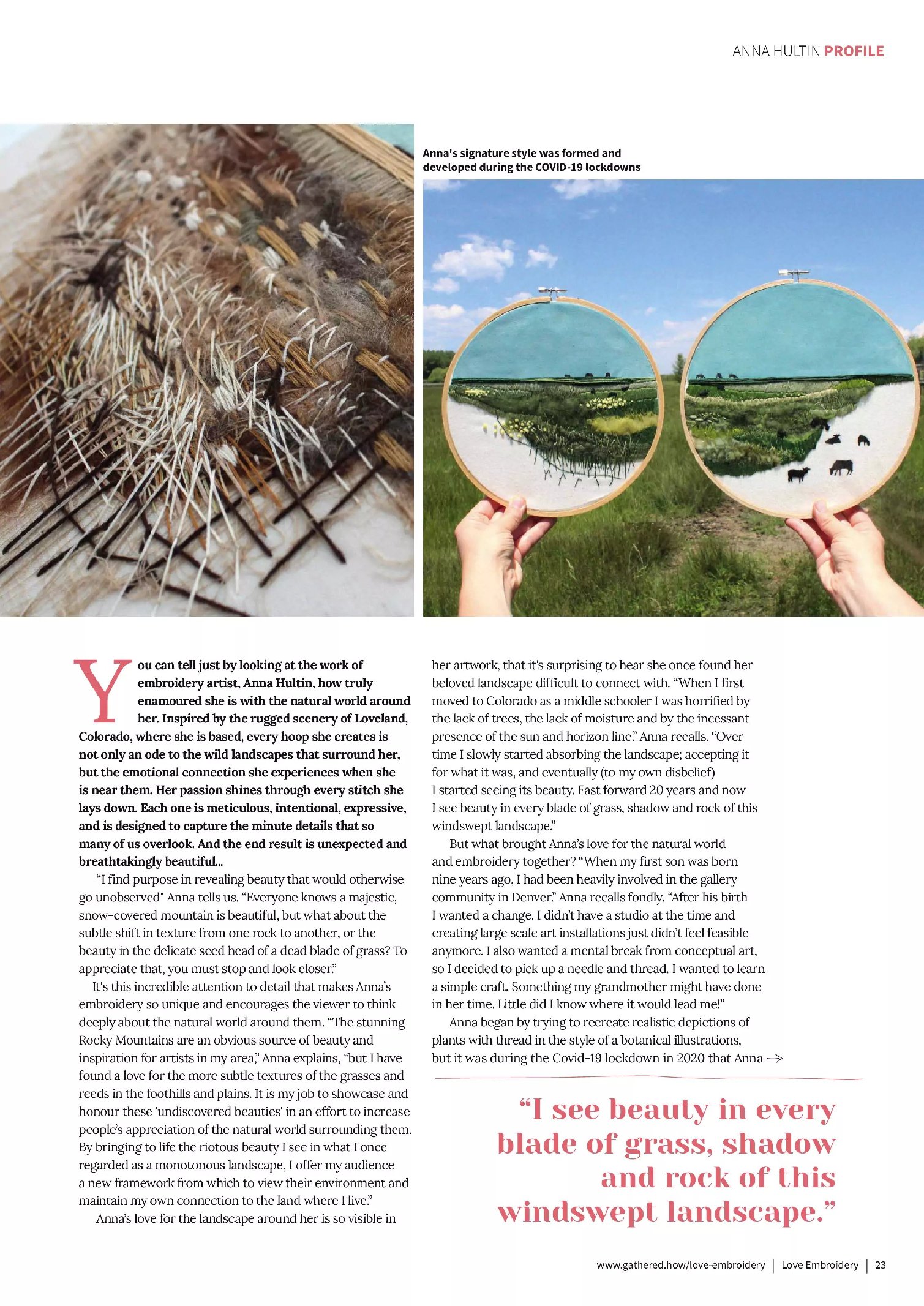 ANNA HULTIN PROFILE

Anna's signature style was formed and developed during the COVID-19 lockdowns

You can tell just by looking at the work of embroidery artist, Anna Hultin, how truly enamoured she is with the natural world around her. Inspired by the rugged scenery of Loveland, Colorado, where she is based, every hoop she creates is not only an ode to the wild landscapes that surround her, but the emotional connection she experiences when she is near them. Her passion shines through every stitch she lays down. Each one is meticulous, intentional, expressive, and is designed to capture the minute details that so many of us overlook. And the end result is unexpected and breathtakingly beautiful...

"I find purpose in revealing beauty that would otherwise go unobserved" Anna tells us. "Everyone knows a majestic, snow-covered mountain is beautiful, but what about the subtle shift in texture from one rock to another, or the beauty in the delicate seed head of a dead blade of grass? To appreciate that, you must stop and look closer."

It's this incredible attention to detail that makes Anna's embroidery so unique and encourages the viewer to think deeply about the natural world around them. "The stunning Rocky Mountains are an obvious source of beauty and inspiration for artists in my area," Anna explains, "but I have found a love for the more subtle textures of the grasses and reeds in the foothills and plains. It is my job to showcase and honour these 'undiscovered beauties' in an effort to increase people's appreciation of the natural world surrounding them. By bringing to life the riotous beauty I see in what I once regarded as a monotonous landscape, I offer my audience a new framework from which to view their environment and maintain my own connection to the land where I live."

Anna's love for the landscape around her is so visible in her artwork, that it's surprising to hear she once found her beloved landscape difficult to connect with. "When I first moved to Colorado as a middle schooler I was horrified by the lack of trees, the lack of moisture and by the incessant presence of the sun and horizon line." Anna recalls. "Over time I slowly started absorbing the landscape; accepting it for what it was, and eventually (to my own disbelief) I started seeing its beauty. Fast forward 20 years and now I see beauty in every blade of grass, shadow and rock of this windswept landscape."

But what brought Anna's love for the natural world and embroidery together? "When my first son was born nine years ago, I had been heavily involved in the gallery community in Denver." Anna recalls fondly. "After his birth I wanted a change. I didn't have a studio at the time and creating large scale art installations just didn't feel feasible anymore. I also wanted a mental break from conceptual art, so I decided to pick up a needle and thread. I wanted to learn a simple craft. Something my grandmother might have done in her time. Little did I know where it would lead me!"

Anna began by trying to recreate realistic depictions of plants with thread in the style of a botanical illustrations, but it was during the Covid-19 lockdown in 2020 that Anna →

"I see beauty in every blade of grass, shadow and rock of this windswept landscape."

www.gathered.how/love-embroidery | Love Embroidery | 23